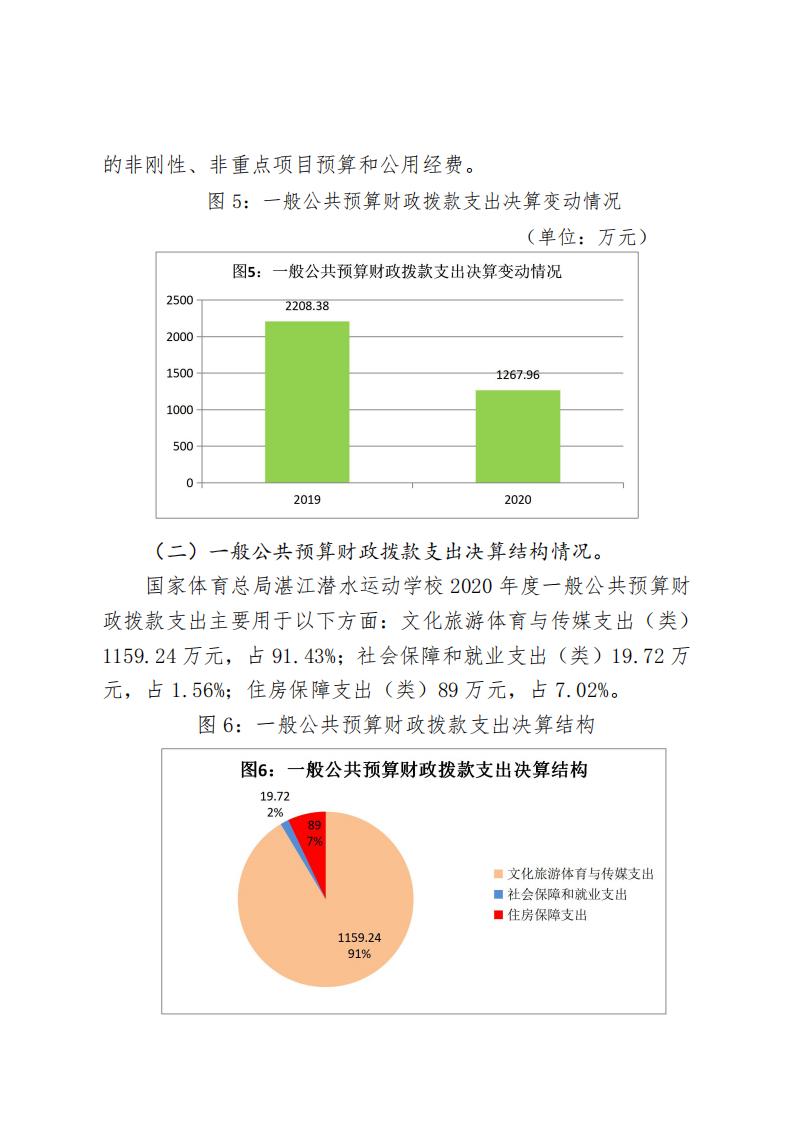 的非刚性、非重点项目预算和公用经费。

图 5：一般公共预算财政拨款支出决算变动情况

（单位：万元）

图5：一般公共预算财政拨款支出决算变动情况

2500
2000
1500
1000
500
0

2208.38
1267.96

2019
2020

（二）一般公共预算财政拨款支出决算结构情况。

国家体育总局湛江潜水运动学校 2020 年度一般公共预算财政拨款支出主要用于以下方面：文化旅游体育与传媒支出（类）1159.24 万元，占 91.43%；社会保障和就业支出（类）19.72 万元，占 1.56%；住房保障支出（类）89 万元，占 7.02%。

图 6：一般公共预算财政拨款支出决算结构

图6：一般公共预算财政拨款支出决算结构

19.72
2%
89
7%
1159.24
91%

文化旅游体育与传媒支出
社会保障和就业支出
住房保障支出